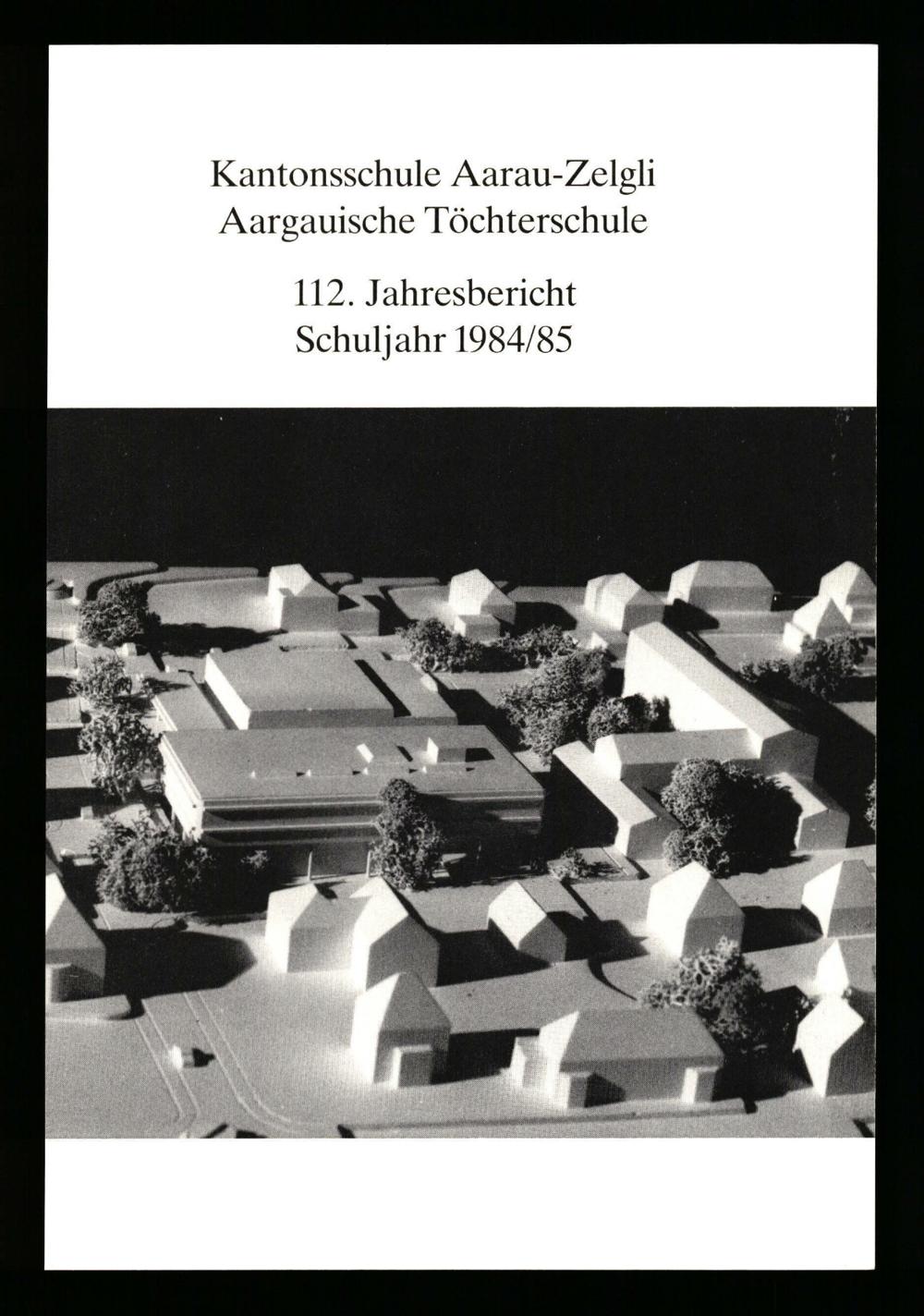 Kantonsschule Aarau-Zelgli
Aargauische Töchterschule

112. Jahresbericht
Schuljahr 1984/85